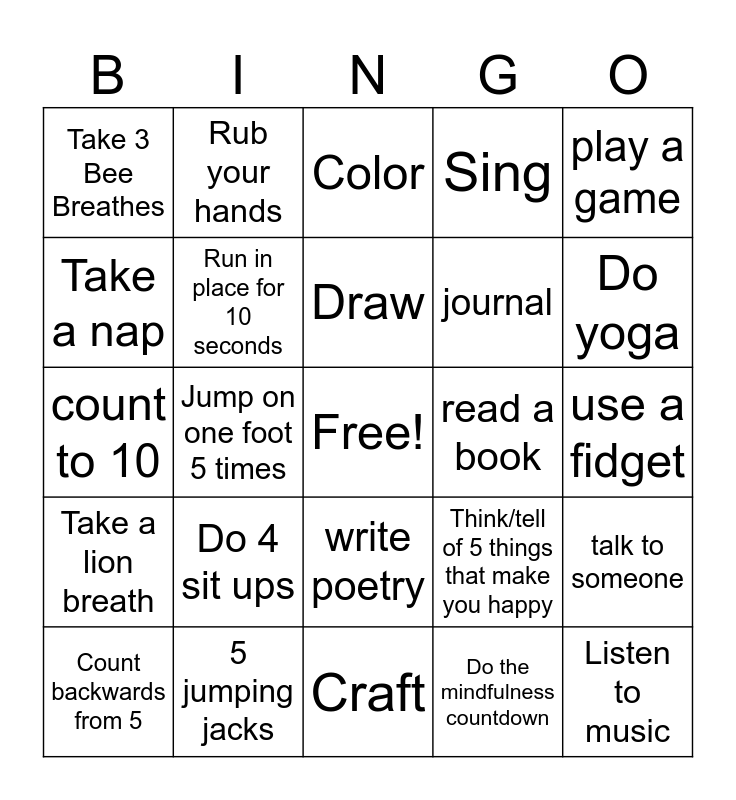 | B | I | N | G | O |
|---|---|---|---|---|
| Take 3 Bee Breathes | Rub your hands | Color | Sing | play a game |
| Take a nap | Run in place for 10 seconds | Draw | journal | Do yoga |
| count to 10 | Jump on one foot 5 times | Free! | read a book | use a fidget |
| Take a lion breath | Do 4 sit ups | write poetry | Think/tell of 5 things that make you happy | talk to someone |
| Count backwards from 5 | 5 jumping jacks | Craft | Do the mindfulness countdown | Listen to music |